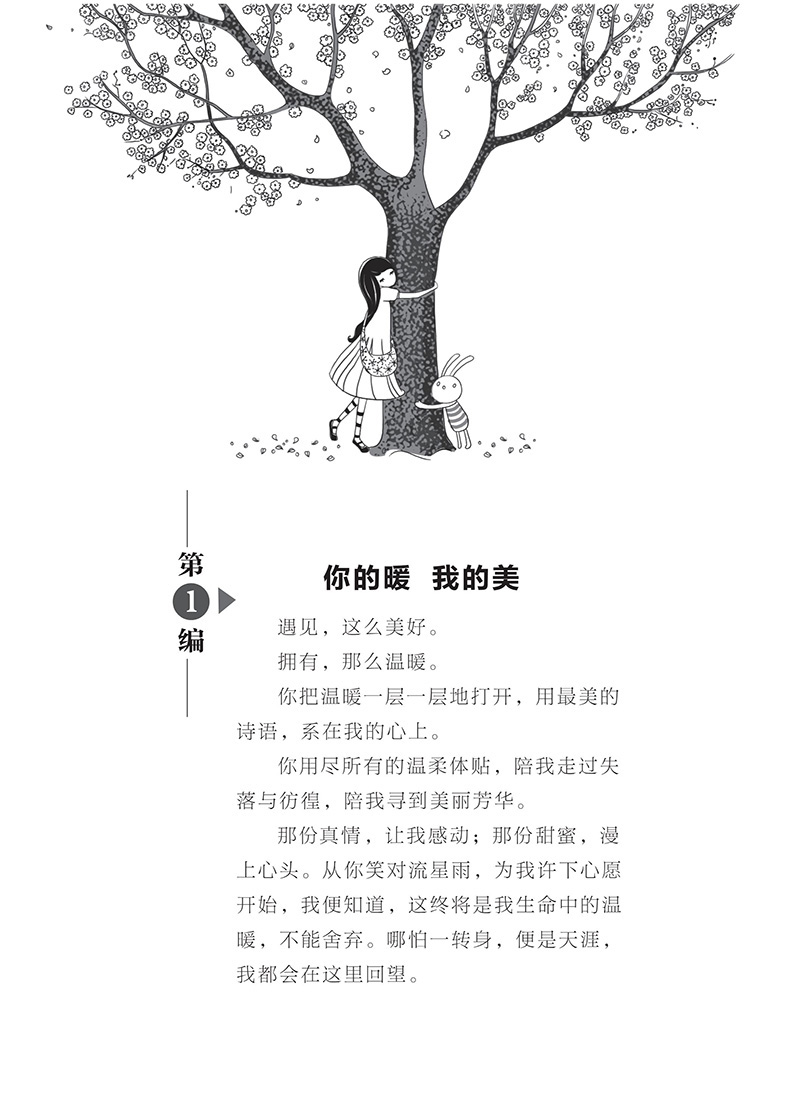 第
1
编

你的暖　我的美

遇见，这么美好。

拥有，那么温暖。

你把温暖一层一层地打开，用最美的诗语，系在我的心上。

你用尽所有的温柔体贴，陪我走过失落与彷徨，陪我寻到美丽芳华。

那份真情，让我感动；那份甜蜜，漫上心头。从你笑对流星雨，为我许下心愿开始，我便知道，这终将是我生命中的温暖，不能舍弃。哪怕一转身，便是天涯，我都会在这里回望。